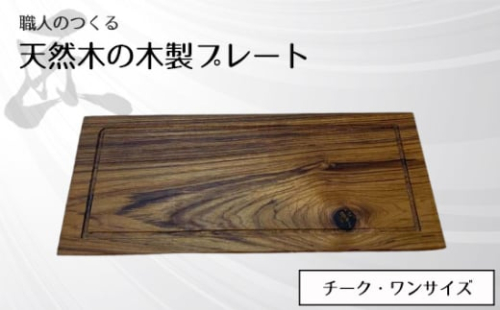 職人のつくる
天然木の木製プレート

チーク・ワンサイズ